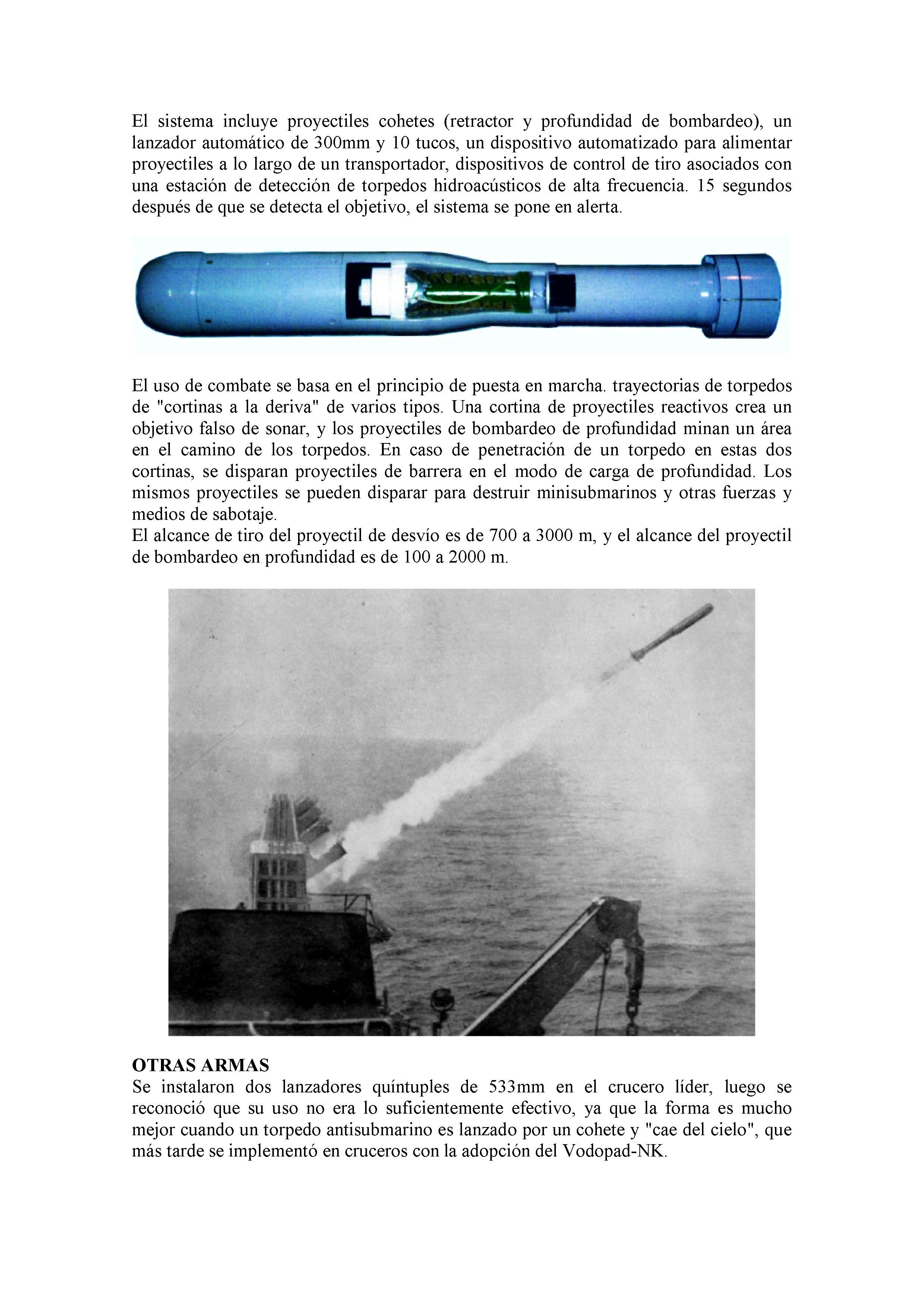 El sistema incluye proyectiles cohetes (retractor y profundidad de bombardeo), un lanzador automático de 300mm y 10 tucos, un dispositivo automatizado para alimentar proyectiles a lo largo de un transportador, dispositivos de control de tiro asociados con una estación de detección de torpedos hidroacústicos de alta frecuencia. 15 segundos después de que se detecta el objetivo, el sistema se pone en alerta.

El uso de combate se basa en el principio de puesta en marcha. trayectorias de torpedos de "cortinas a la deriva" de varios tipos. Una cortina de proyectiles reactivos crea un objetivo falso de sonar, y los proyectiles de bombardeo de profundidad minan un área en el camino de los torpedos. En caso de penetración de un torpedo en estas dos cortinas, se disparan proyectiles de barrera en el modo de carga de profundidad. Los mismos proyectiles se pueden disparar para destruir minisubmarinos y otras fuerzas y medios de sabotaje.
El alcance de tiro del proyectil de desvío es de 700 a 3000 m, y el alcance del proyectil de bombardeo en profundidad es de 100 a 2000 m.

OTRAS ARMAS
Se instalaron dos lanzadores quíntuples de 533mm en el crucero líder, luego se reconoció que su uso no era lo suficientemente efectivo, ya que la forma es mucho mejor cuando un torpedo antisubmarino es lanzado por un cohete y "cae del cielo", que más tarde se implementó en cruceros con la adopción del Vodopad-NK.